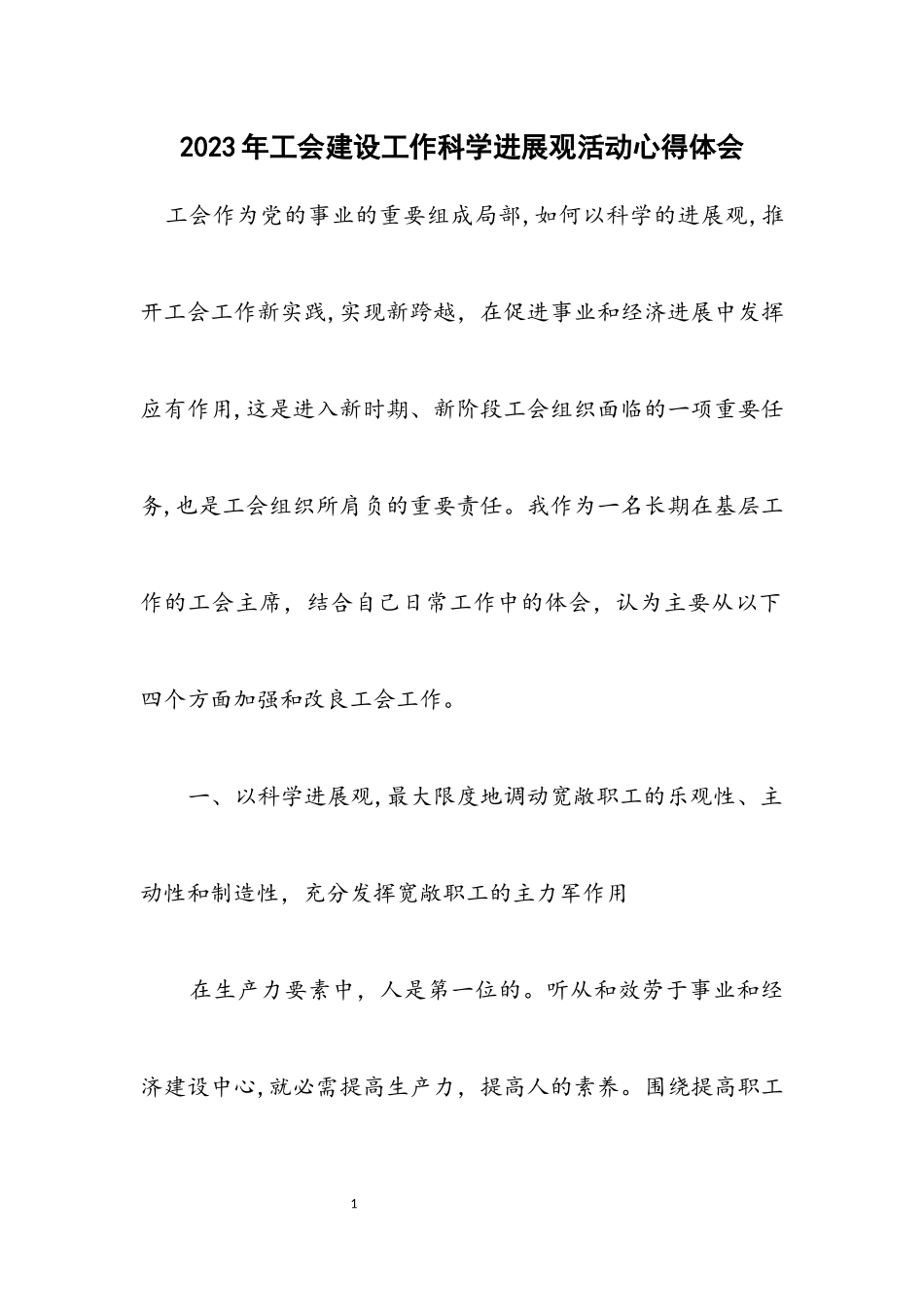 2023年工会建设工作科学进展观活动心得体会

工会作为党的事业的重要组成局部,如何以科学的进展观,推开工会工作新实践,实现新跨越，在促进事业和经济进展中发挥应有作用,这是进入新时期、新阶段工会组织面临的一项重要任务,也是工会组织所肩负的重要责任。我作为一名长期在基层工作的工会主席，结合自己日常工作中的体会，认为主要从以下四个方面加强和改良工会工作。

一、以科学进展观,最大限度地调动宽敞职工的乐观性、主动性和制造性，充分发挥宽敞职工的主力军作用

在生产力要素中，人是第一位的。听从和效劳于事业和经济建设中心,就必需提高生产力，提高人的素养。围绕提高职工

1